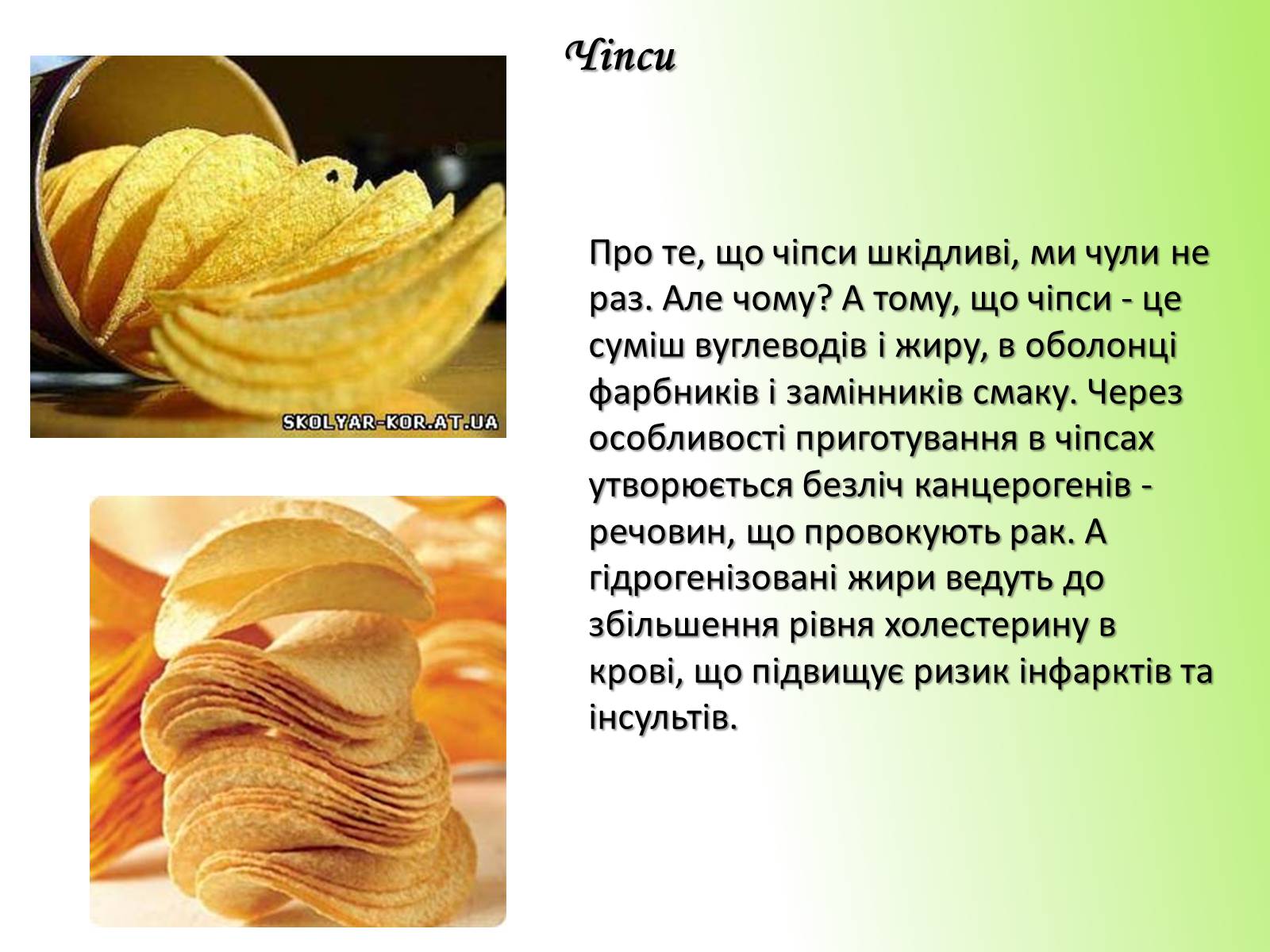 Чіпси

SKOLYAR-KOR.AT.UA

Про те, що чіпси шкідливі, ми чули не раз. Але чому? А тому, що чіпси - це суміш вуглеводів і жиру, в оболонці фарбників і замінників смаку. Через особливості приготування в чіпсах утворюється безліч канцерогенів - речовин, що провокують рак. А гідрогенізовані жири ведуть до збільшення рівня холестерину в крові, що підвищує ризик інфарктів та інсультів.